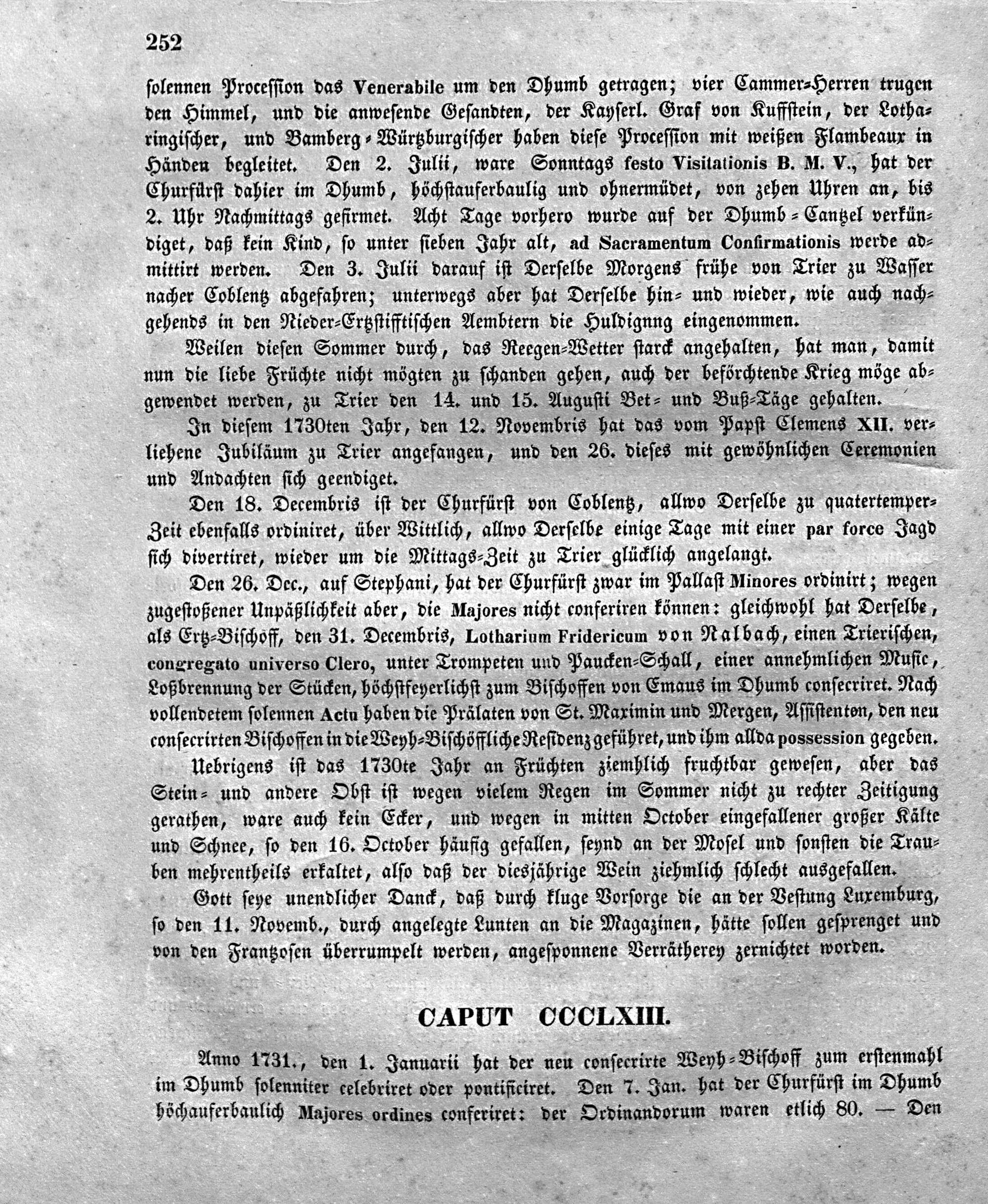 252

solennen Procession das Venerabile um den Dhumb getragen; vier Cammer-Herren trugen den Himmel, und die anwesende Gesandten, der Kayserl. Graf von Kuffstein, der Lotharingischer, und Bamberg-Würtzburgischer haben diese Procession mit weißen Flambeaux in Händen begleitet. Den 2. Julii, ware Sonntags festo Visitationis B. M. V., hat der Churfürst dahier im Dhumb, höchstauferbaulig und ohnermüdet, von zehen Uhren an, bis 2. Uhr Nachmittags gefirmet. Acht Tage vorhero wurde auf der Dhumb-Cantzel verkündiget, daß kein Kind, so unter sieben Jahr alt, ad Sacramentum Confirmationis werde admittirt werden. Den 3. Julii darauf ist Derselbe Morgens frühe von Trier zu Wasser nacher Coblentz abgefahren; unterwegs aber hat Derselbe hin- und wieder, wie auch nachgehends in den Nieder-Ertzstifftischen Aembtern die Huldignng eingenommen.

Weilen diesen Sommer durch, das Reegen-Wetter starck angehalten, hat man, damit nun die liebe Früchte nicht mögten zu schanden gehen, auch der beförchtende Krieg möge abgewendet werden, zu Trier den 14. und 15. Augusti Bet- und Buß-Täge gehalten.

In diesem 1730ten Jahr, den 12. Novembris hat das vom Papst Clemens XII. verliehene Jubiläum zu Trier angefangen, und den 26. dieses mit gewöhnlichen Ceremonien und Andachten sich geendiget.

Den 18. Decembris ist der Churfürst von Coblentz, allwo Derselbe zu quatertemper-Zeit ebenfalls ordiniret, über Wittlich, allwo Derselbe einige Tage mit einer par force Jagd sich divertiret, wieder um die Mittags-Zeit zu Trier glücklich angelangt.

Den 26. Dec., auf Stephani, hat der Churfürst zwar im Pallast Minores ordinirt; wegen zugestoßener Unpäßlichkeit aber, die Majores nicht conferiren können: gleichwohl hat Derselbe, als Ertz-Bischoff, den 31. Decembris, Lotharium Fridericum von Nalbach, einen Trierischen, congregato universo Clero, unter Trompeten und Paucken-Schall, einer annehmlichen Music, Loßbrennung der Stücken, höchstfeyerlichst zum Bischoffen von Emaus im Dhumb consecriret. Nach vollendetem solennen Actu haben die Prälaten von St. Maximin und Mergen, Assistenten, den neu consecrirten Bischoffen in die Weyh-Bischöffliche Residenz geführet, und ihm allda possession gegeben.

Uebrigens ist das 1730te Jahr an Früchten ziemhlich fruchtbar gewesen, aber das Stein- und andere Obst ist wegen vielem Regen im Sommer nicht zu rechter Zeitigung gerathen, ware auch kein Ecker, und wegen in mitten October eingefallener großer Kälte und Schnee, so den 16. October häufig gefallen, seynd an der Mosel und sonsten die Trauben mehrentheils erkaltet, also daß der diesjährige Wein ziehmlich schlecht ausgefallen.

Gott seye unendlicher Danck, daß durch kluge Vorsorge die an der Vestung Luxemburg, so den 11. Novemb., durch angelegte Lunten an die Magazinen, hätte sollen gesprenget und von den Frantzosen überrumpelt werden, angesponnene Verrätherey zernichtet worden.

CAPUT CCCLXIII.

Anno 1731., den 1. Januarii hat der neu consecrirte Weyh-Bischoff zum erstenmahl im Dhumb solenniter celebriret oder pontificiret. Den 7. Jan. hat der Churfürst im Dhumb höchauferbaulich Majores ordines conferiret: der Ordinandorum waren etlich 80. — Den